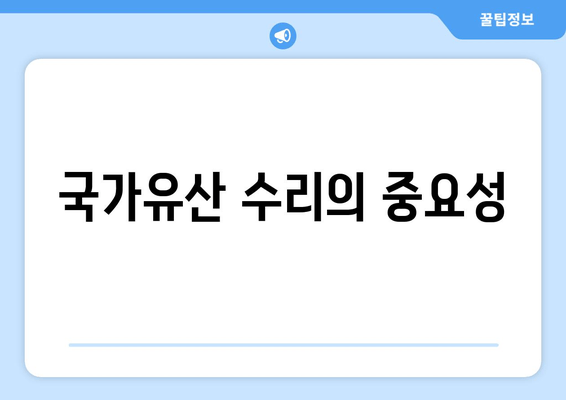 꿀팁정보

국가유산 수리의 중요성